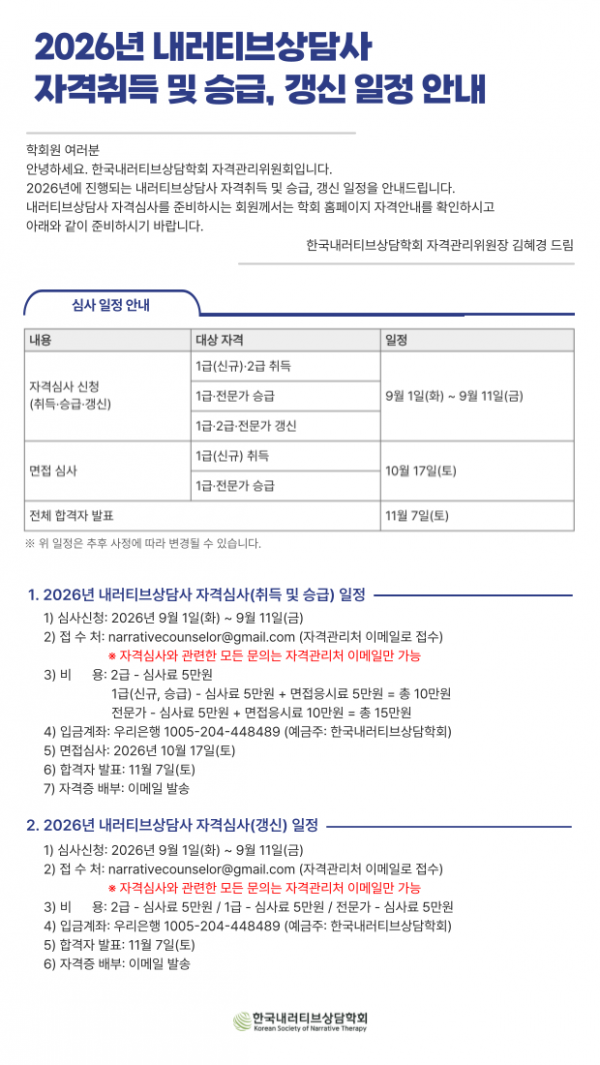 2026년 내러티브상담사 자격취득 및 승급, 갱신 일정 안내

학회원 여러분
안녕하세요. 한국내러티브상담학회 자격관리위원회입니다.
2026년에 진행되는 내러티브상담사 자격취득 및 승급, 갱신 일정을 안내드립니다.
내러티브상담사 자격심사를 준비하시는 회원께서는 학회 홈페이지 자격안내를 확인하시고 아래와 같이 준비하시기 바랍니다.

한국내러티브상담학회 자격관리위원장 김혜경 드림

심사 일정 안내

| 내용 | 대상 자격 | 일정 |
|---|---|---|
| 자격심사 신청 (취득·승급·갱신) | 1급(신규)·2급 취득 | 9월 1일(화) ~ 9월 11일(금) |
| | 1급·전문가 승급 | |
| | 1급·2급·전문가 갱신 | |
| 면접 심사 | 1급(신규) 취득 | 10월 17일(토) |
| | 1급·전문가 승급 | |
| 전체 합격자 발표 | | 11월 7일(토) |

※ 위 일정은 추후 사정에 따라 변경될 수 있습니다.

1. 2026년 내러티브상담사 자격심사(취득 및 승급) 일정

1) 심사신청: 2026년 9월 1일(화) ~ 9월 11일(금)
2) 접 수 처: narrativecounselor@gmail.com (자격관리처 이메일로 접수)
* 자격심사와 관련한 모든 문의는 자격관리처 이메일만 가능
3) 비 용: 2급 - 심사료 5만원
1급(신규, 승급) - 심사료 5만원 + 면접응시료 5만원 = 총 10만원
전문가 - 심사료 5만원 + 면접응시료 10만원 = 총 15만원
4) 입금계좌: 우리은행 1005-204-448489 (예금주: 한국내러티브상담학회)
5) 면접심사: 2026년 10월 17일(토)
6) 합격자 발표: 11월 7일(토)
7) 자격증 배부: 이메일 발송

2. 2026년 내러티브상담사 자격심사(갱신) 일정

1) 심사신청: 2026년 9월 1일(화) ~ 9월 11일(금)
2) 접 수 처: narrativecounselor@gmail.com (자격관리처 이메일로 접수)
* 자격심사와 관련한 모든 문의는 자격관리처 이메일만 가능
3) 비 용: 2급 - 심사료 5만원 / 1급 - 심사료 5만원 / 전문가 - 심사료 5만원
4) 입금계좌: 우리은행 1005-204-448489 (예금주: 한국내러티브상담학회)
5) 합격자 발표: 11월 7일(토)
6) 자격증 배부: 이메일 발송

한국내러티브상담학회
Korean Society of Narrative Therapy